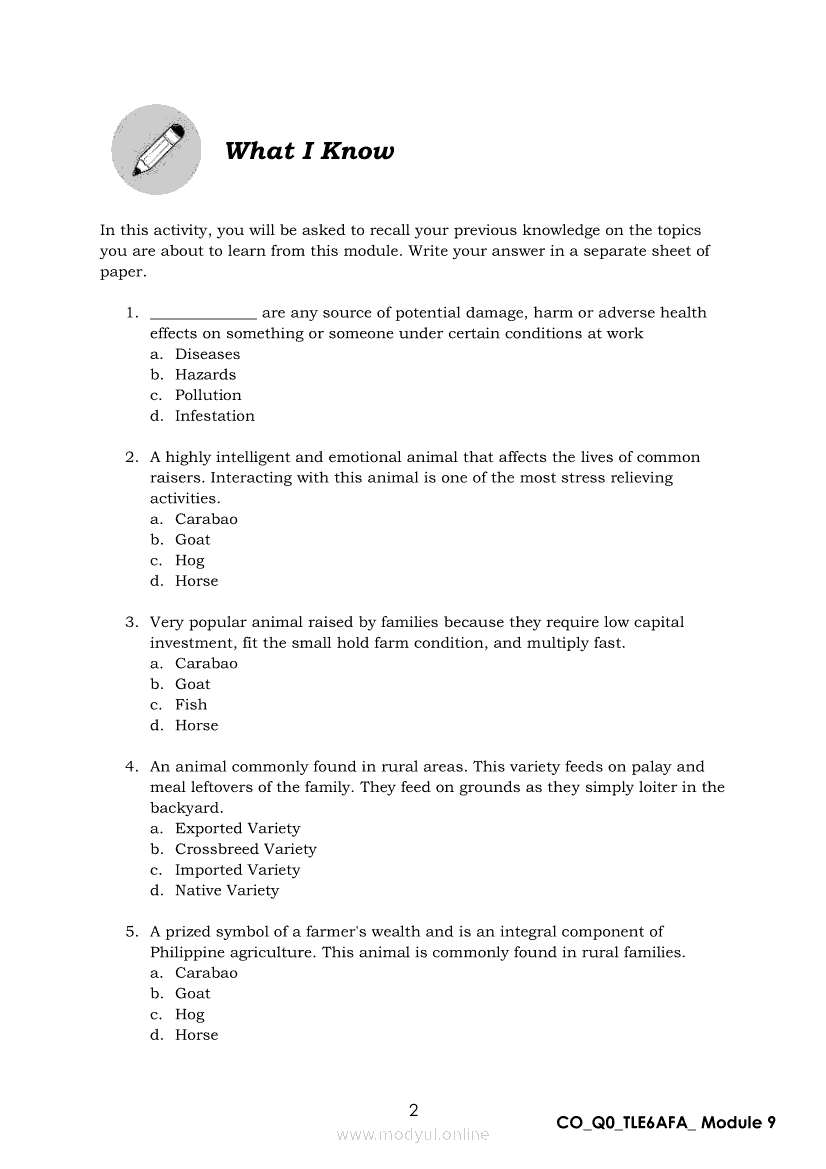 What I Know

In this activity, you will be asked to recall your previous knowledge on the topics you are about to learn from this module. Write your answer in a separate sheet of paper.

1. _____________ are any source of potential damage, harm or adverse health effects on something or someone under certain conditions at work
a. Diseases
b. Hazards
c. Pollution
d. Infestation

2. A highly intelligent and emotional animal that affects the lives of common raisers. Interacting with this animal is one of the most stress relieving activities.
a. Carabao
b. Goat
c. Hog
d. Horse

3. Very popular animal raised by families because they require low capital investment, fit the small hold farm condition, and multiply fast.
a. Carabao
b. Goat
c. Fish
d. Horse

4. An animal commonly found in rural areas. This variety feeds on palay and meal leftovers of the family. They feed on grounds as they simply loiter in the backyard.
a. Exported Variety
b. Crossbreed Variety
c. Imported Variety
d. Native Variety

5. A prized symbol of a farmer's wealth and is an integral component of Philippine agriculture. This animal is commonly found in rural families.
a. Carabao
b. Goat
c. Hog
d. Horse

2
www.modyul.online
CO_Q0_TLE6AFA_ Module 9